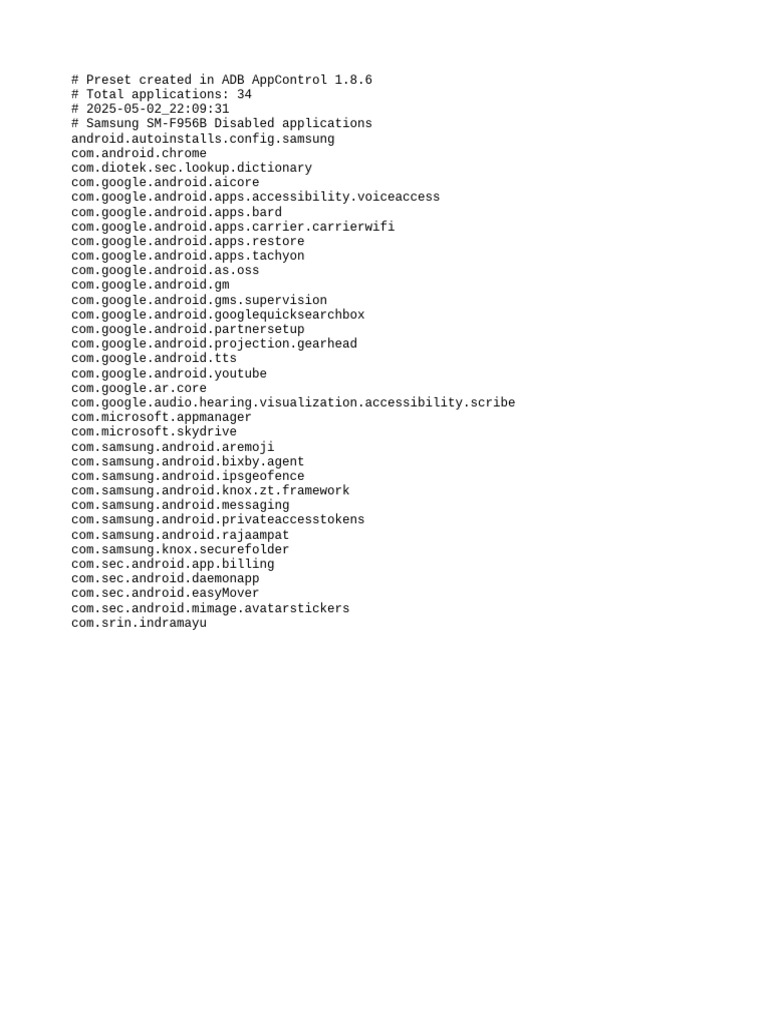 # Preset created in ADB AppControl 1.8.6
# Total applications: 34
# 2025-05-02_22:09:31
# Samsung SM-F956B Disabled applications
android.autoinstalls.config.samsung
com.android.chrome
com.diotek.sec.lookup.dictionary
com.google.android.aicore
com.google.android.apps.accessibility.voiceaccess
com.google.android.apps.bard
com.google.android.apps.carrier.carrierwifi
com.google.android.apps.restore
com.google.android.apps.tachyon
com.google.android.as.oss
com.google.android.gm
com.google.android.gms.supervision
com.google.android.googlequicksearchbox
com.google.android.partnersetup
com.google.android.projection.gearhead
com.google.android.tts
com.google.android.youtube
com.google.ar.core
com.google.audio.hearing.visualization.accessibility.scribe
com.microsoft.appmanager
com.microsoft.skydrive
com.samsung.android.aremoji
com.samsung.android.bixby.agent
com.samsung.android.ipsgeofence
com.samsung.android.knox.zt.framework
com.samsung.android.messaging
com.samsung.android.privateaccesstokens
com.samsung.android.rajaampat
com.samsung.knox.securefolder
com.sec.android.app.billing
com.sec.android.daemonapp
com.sec.android.easyMover
com.sec.android.mimage.avatarstickers
com.srin.indramayu